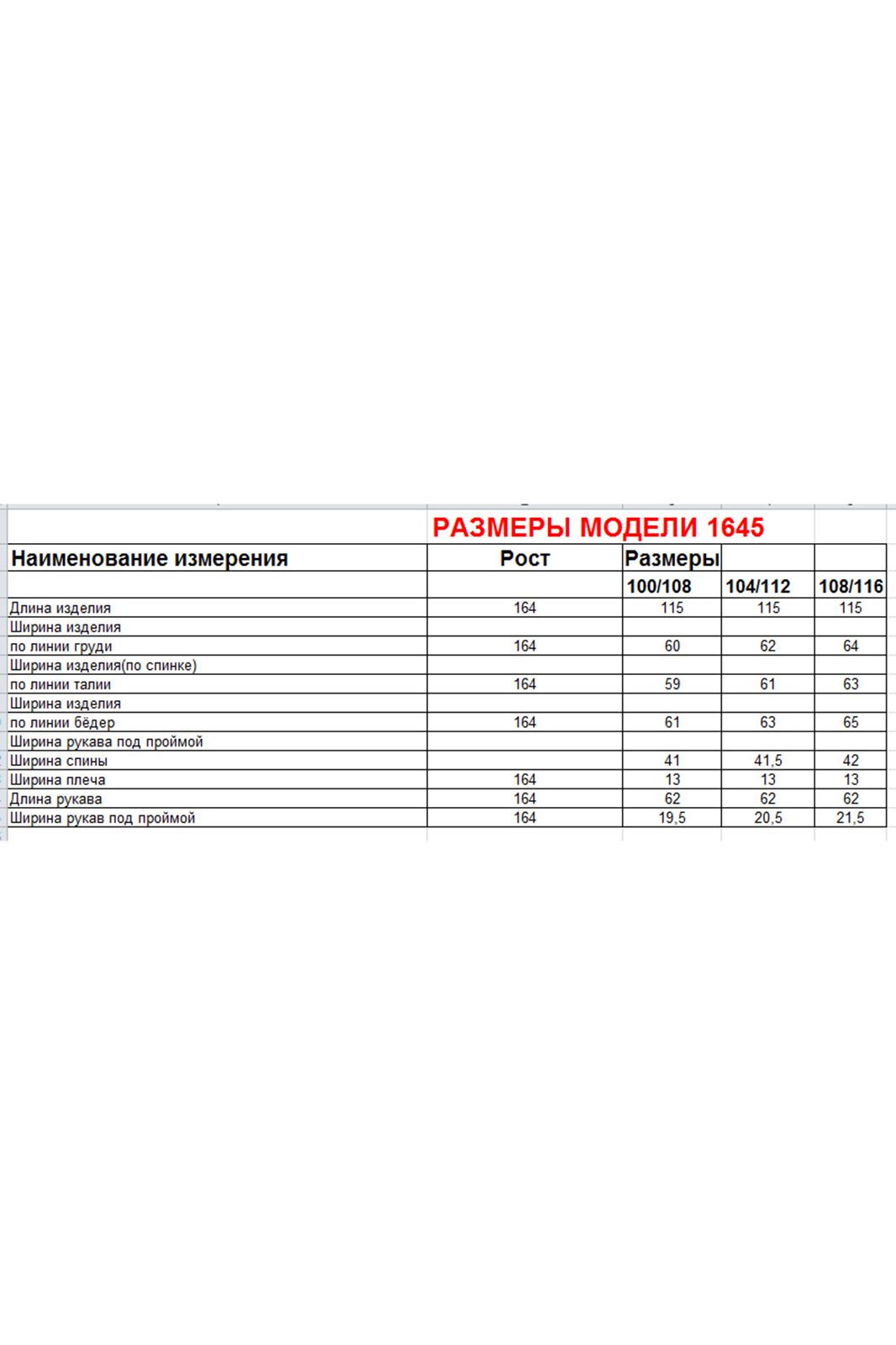 РАЗМЕРЫ МОДЕЛИ 1645

| Наименование измерения | Рост | Размеры | | |
|---|---|---|---|---|
| | | 100/108 | 104/112 | 108/116 |
| Длина изделия | 164 | 115 | 115 | 115 |
| Ширина изделия | | | | |
| по линии груди | 164 | 60 | 62 | 64 |
| Ширина изделия(по спинке) | | | | |
| по линии талии | 164 | 59 | 61 | 63 |
| Ширина изделия | | | | |
| по линии бёдер | 164 | 61 | 63 | 65 |
| Ширина рукава под проймой | | | | |
| Ширина спины | | 41 | 41,5 | 42 |
| Ширина плеча | 164 | 13 | 13 | 13 |
| Длина рукава | 164 | 62 | 62 | 62 |
| Ширина рукав под проймой | 164 | 19,5 | 20,5 | 21,5 |